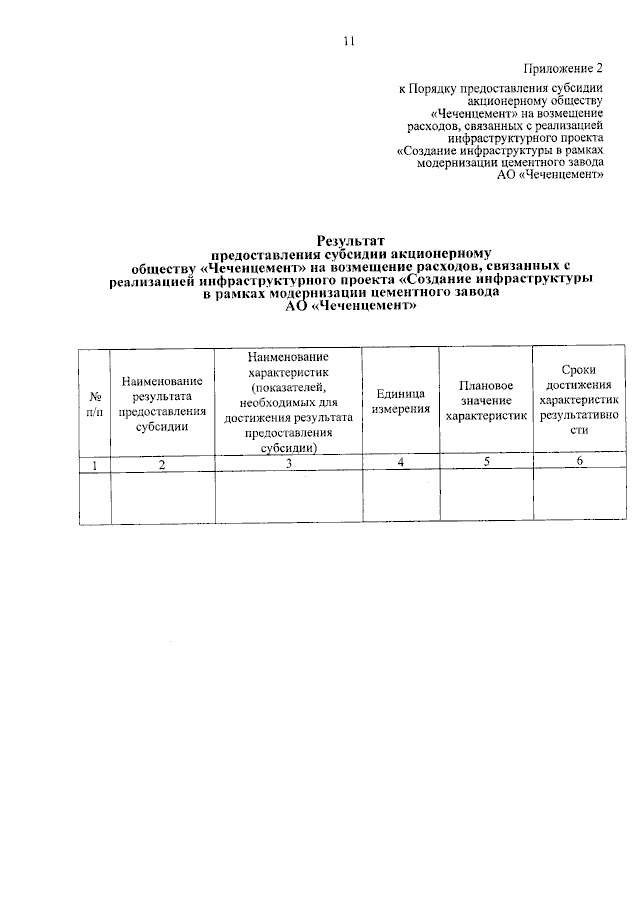 11

Приложение 2
к Порядку предоставления субсидии акционерному обществу «Чеченцемент» на возмещение расходов, связанных с реализацией инфраструктурного проекта «Создание инфраструктуры в рамках модернизации цементного завода АО «Чеченцемент»

Результат
предоставления субсидии акционерному обществу «Чеченцемент» на возмещение расходов, связанных с реализацией инфраструктурного проекта «Создание инфраструктуры в рамках модернизации цементного завода АО «Чеченцемент»

| № п/п | Наименование результата предоставления субсидии | Наименование характеристик (показателей, необходимых для достижения результата предоставления субсидии) | Единица измерения | Плановое значение характеристик | Сроки достижения характеристик результативности |
|---|---|---|---|---|---|
| 1 | 2 | 3 | 4 | 5 | 6 |
| | | | | | |